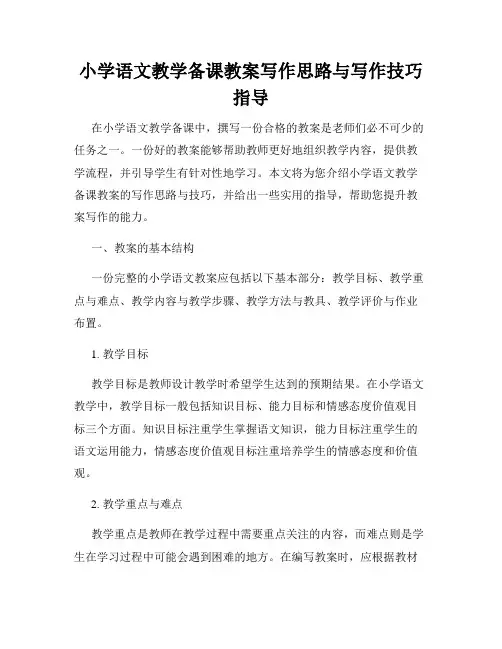 小学语文教学备课教案写作思路与写作技巧指导

在小学语文教学备课中，撰写一份合格的教案是老师们必不可少的任务之一。一份好的教案能够帮助教师更好地组织教学内容，提供教学流程，并引导学生有针对性地学习。本文将为您介绍小学语文教学备课教案的写作思路与技巧，并给出一些实用的指导，帮助您提升教案写作的能力。

一、教案的基本结构

一份完整的小学语文教案应包括以下基本部分：教学目标、教学重点与难点、教学内容与教学步骤、教学方法与教具、教学评价与作业布置。

1. 教学目标

教学目标是教师设计教学时希望学生达到的预期结果。在小学语文教学中，教学目标一般包括知识目标、能力目标和情感态度价值观目标三个方面。知识目标注重学生掌握语文知识，能力目标注重学生的语文运用能力，情感态度价值观目标注重培养学生的情感态度和价值观。

2. 教学重点与难点

教学重点是教师在教学过程中需要重点关注的内容，而难点则是学生在学习过程中可能会遇到困难的地方。在编写教案时，应根据教材